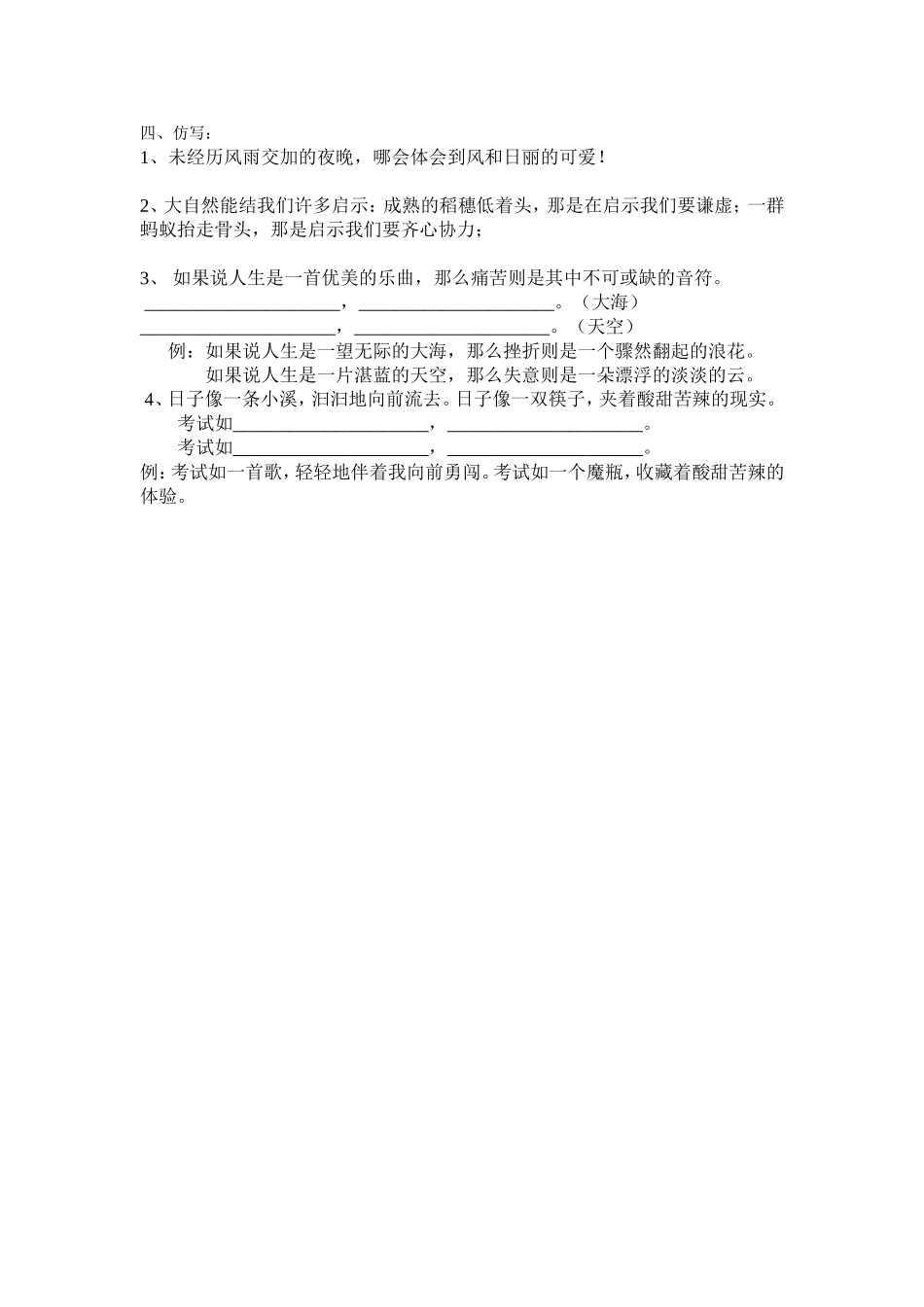 四、仿写：
1、未经历风雨交加的夜晚，哪会体会到风和日丽的可爱！

2、大自然能结我们许多启示：成熟的稻穗低着头，那是在启示我们要谦虚；一群蚂蚁抬走骨头，那是启示我们要齐心协力；

3、 如果说人生是一首优美的乐曲，那么痛苦则是其中不可或缺的音符。
____________________，____________________。（大海）
____________________，____________________。（天空）
例：如果说人生是一望无际的大海，那么挫折则是一个骤然翻起的浪花。
如果说人生是一片湛蓝的天空，那么失意则是一朵漂浮的淡淡的云。
4、日子像一条小溪，汩汩地向前流去。日子像一双筷子，夹着酸甜苦辣的现实。
考试如____________________，____________________。
考试如____________________，____________________。
例：考试如一首歌，轻轻地伴着我向前勇闯。考试如一个魔瓶，收藏着酸甜苦辣的体验。